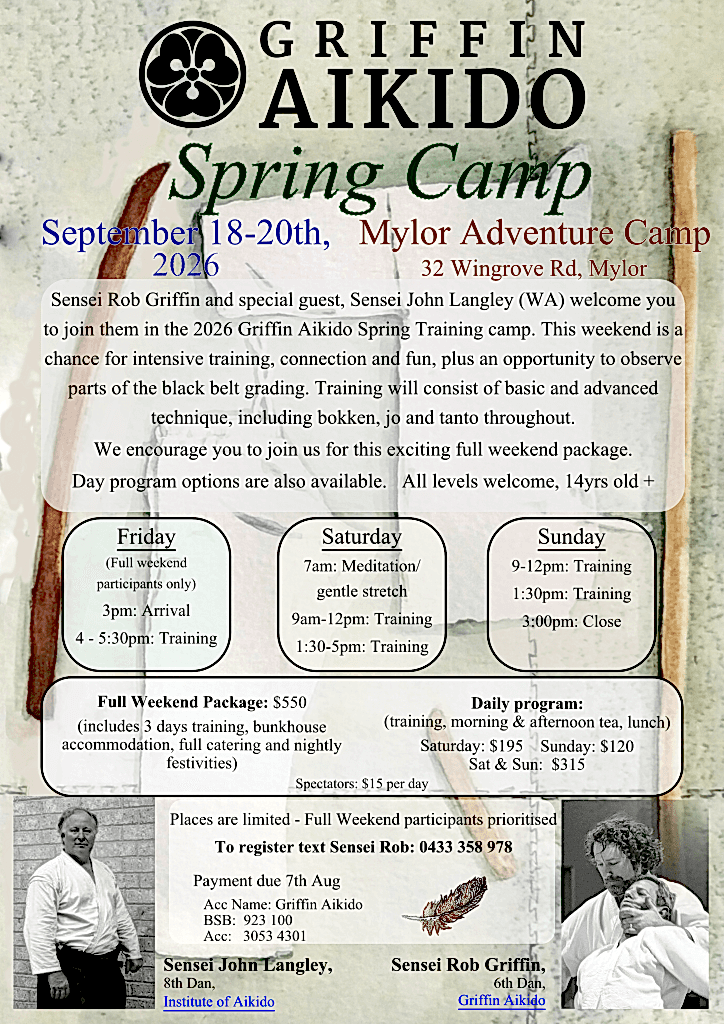 GRIFFIN AIKIDO

Spring Camp

September 18-20th, 2026

Mylor Adventure Camp
32 Wingrove Rd, Mylor

Sensei Rob Griffin and special guest, Sensei John Langley (WA) welcome you to join them in the 2026 Griffin Aikido Spring Training camp. This weekend is a chance for intensive training, connection and fun, plus an opportunity to observe parts of the black belt grading. Training will consist of basic and advanced technique, including bokken, jo and tanto throughout.

We encourage you to join us for this exciting full weekend package.

Day program options are also available. All levels welcome, 14yrs old +

Friday
(Full weekend participants only)
3pm: Arrival
4 - 5:30pm: Training

Saturday
7am: Meditation/ gentle stretch
9am-12pm: Training
1:30-5pm: Training

Sunday
9-12pm: Training
1:30pm: Training
3:00pm: Close

Full Weekend Package: $550
(includes 3 days training, bunkhouse accommodation, full catering and nightly festivities)

Daily program:
(training, morning & afternoon tea, lunch)
Saturday: $195 Sunday: $120
Sat & Sun: $315

Spectators: $15 per day

Places are limited - Full Weekend participants prioritised

To register text Sensei Rob: 0433 358 978

Payment due 7th Aug
Acc Name: Griffin Aikido
BSB: 923 100
Acc: 3053 4301

Sensei John Langley,
8th Dan,
Institute of Aikido

Sensei Rob Griffin,
6th Dan,
Griffin Aikido